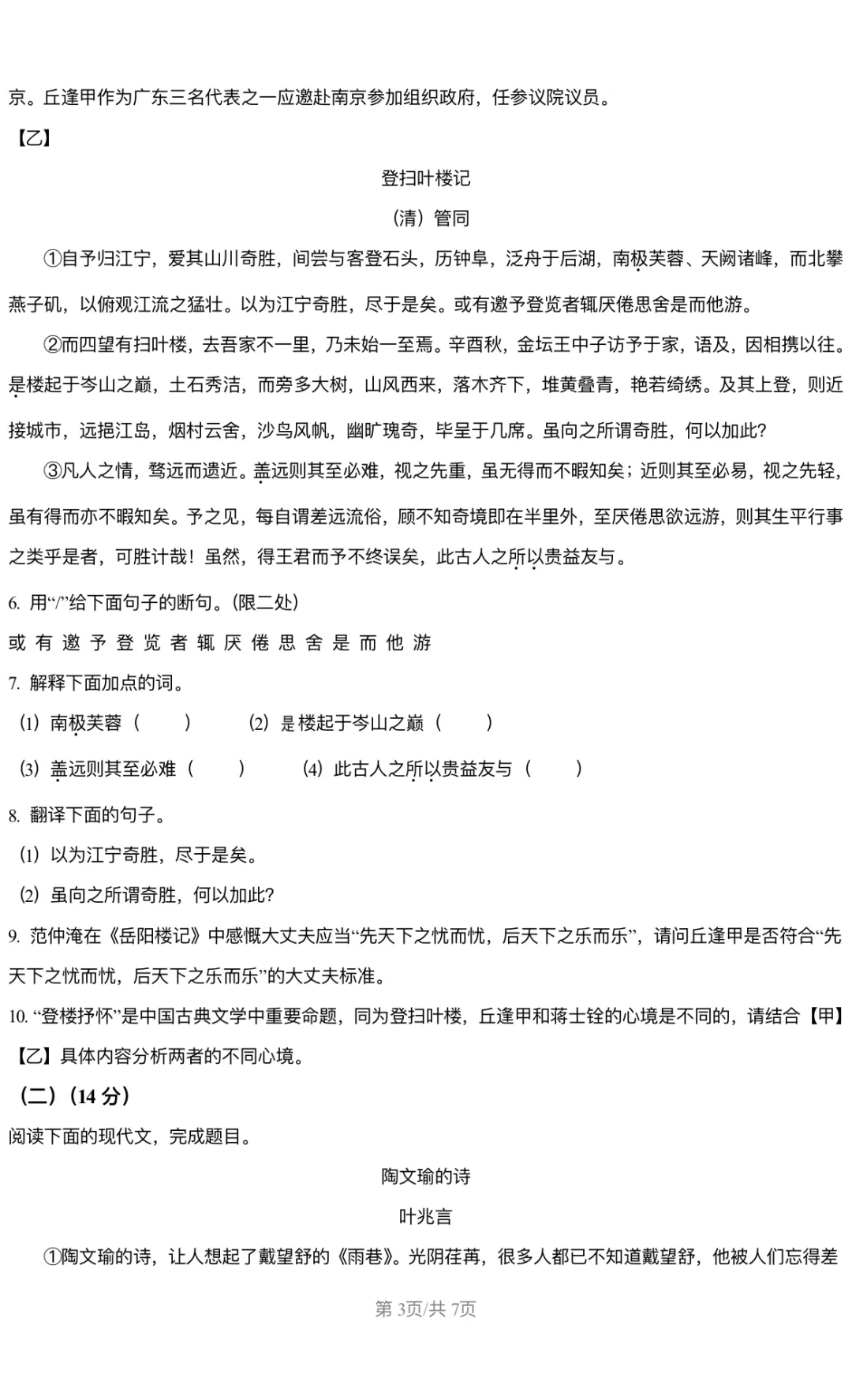 京。丘逢甲作为广东三名代表之一应邀赴南京参加组织政府，任参议院议员。

【乙】

登扫叶楼记

（清）管同

①自予归江宁，爱其山川奇胜，间尝与客登石头，历钟阜，泛舟于后湖，南极芙蓉、天阙诸峰，而北攀燕子矶，以俯观江流之猛壮。以为江宁奇胜，尽于是矣。或有邀予登览者辄厌倦思舍是而他游。

②而四望有扫叶楼，去吾家不一里，乃未始一至焉。辛酉秋，金坛王中子访予于家，语及，因相携以往。是楼起于岑山之巅，土石秀洁，而旁多大树，山风西来，落木齐下，堆黄叠青，艳若绮绣。及其上登，则近接城市，远挹江岛，烟村云舍，沙鸟风帆，幽旷瑰奇，毕呈于几席。虽向之所谓奇胜，何以加此?

③凡人之情，骛远而遗近。盖远则其至必难，视之先重，虽无得而不暇知矣；近则其至必易，视之先轻，虽有得而亦不暇知矣。予之见，每自谓差远流俗，顾不知奇境即在半里外，至厌倦思欲远游，则其生平行事之类乎是者，可胜计哉！虽然，得王君而予不终误矣，此古人之所以贵益友与。

6. 用“/”给下面句子的断句。(限二处)

或 有 邀 予 登 览 者 辄 厌 倦 思 舍 是 而 他 游

7. 解释下面加点的词。

(1) 南极芙蓉（　　）　　(2) 是楼起于岑山之巅（　　）

(3) 盖远则其至必难（　　）　　(4) 此古人之所以贵益友与（　　）

8. 翻译下面的句子。

(1) 以为江宁奇胜，尽于是矣。

(2) 虽向之所谓奇胜，何以加此?

9. 范仲淹在《岳阳楼记》中感慨大丈夫应当“先天下之忧而忧，后天下之乐而乐”，请问丘逢甲是否符合“先天下之忧而忧，后天下之乐而乐”的大丈夫标准。

10. “登楼抒怀”是中国古典文学中重要命题，同为登扫叶楼，丘逢甲和蒋士铨的心境是不同的，请结合【甲】【乙】具体内容分析两者的不同心境。

（二）(14 分)

阅读下面的现代文，完成题目。

陶文瑜的诗

叶兆言

①陶文瑜的诗，让人想起了戴望舒的《雨巷》。光阴荏苒，很多人都已不知道戴望舒，他被人们忘得差

第 3页/共 7页